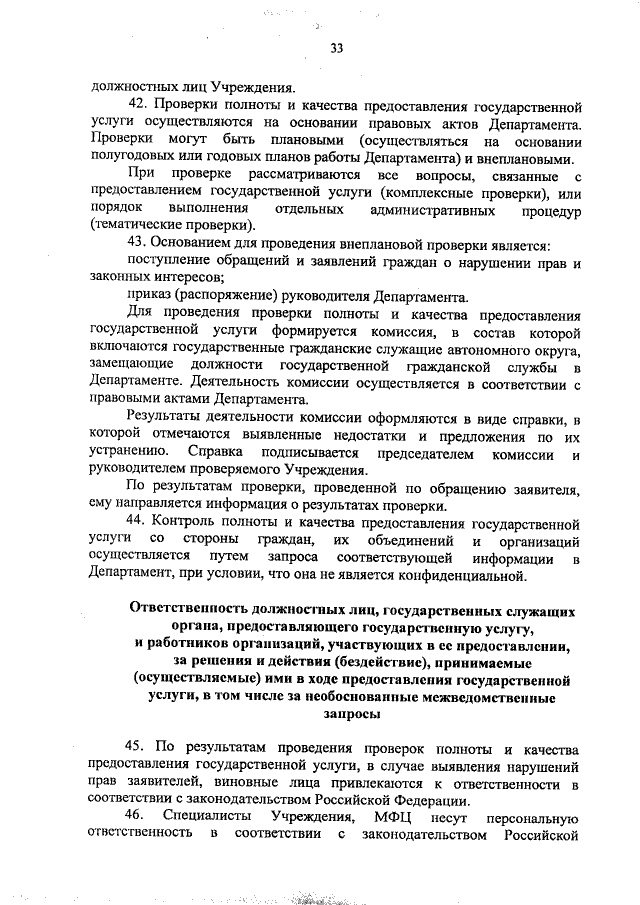 33

должностных лиц Учреждения.

42. Проверки полноты и качества предоставления государственной услуги осуществляются на основании правовых актов Департамента. Проверки могут быть плановыми (осуществляться на основании полугодовых или годовых планов работы Департамента) и внеплановыми.

При проверке рассматриваются все вопросы, связанные с предоставлением государственной услуги (комплексные проверки), или порядок выполнения отдельных административных процедур (тематические проверки).

43. Основанием для проведения внеплановой проверки является:

поступление обращений и заявлений граждан о нарушении прав и законных интересов;

приказ (распоряжение) руководителя Департамента.

Для проведения проверки полноты и качества предоставления государственной услуги формируется комиссия, в состав которой включаются государственные гражданские служащие автономного округа, замещающие должности государственной гражданской службы в Департаменте. Деятельность комиссии осуществляется в соответствии с правовыми актами Департамента.

Результаты деятельности комиссии оформляются в виде справки, в которой отмечаются выявленные недостатки и предложения по их устранению. Справка подписывается председателем комиссии и руководителем проверяемого Учреждения.

По результатам проверки, проведенной по обращению заявителя, ему направляется информация о результатах проверки.

44. Контроль полноты и качества предоставления государственной услуги со стороны граждан, их объединений и организаций осуществляется путем запроса соответствующей информации в Департамент, при условии, что она не является конфиденциальной.

Ответственность должностных лиц, государственных служащих органа, предоставляющего государственную услугу, и работников организаций, участвующих в ее предоставлении, за решения и действия (бездействие), принимаемые (осуществляемые) ими в ходе предоставления государственной услуги, в том числе за необоснованные межведомственные запросы

45. По результатам проведения проверок полноты и качества предоставления государственной услуги, в случае выявления нарушений прав заявителей, виновные лица привлекаются к ответственности в соответствии с законодательством Российской Федерации.

46. Специалисты Учреждения, МФЦ несут персональную ответственность в соответствии с законодательством Российской